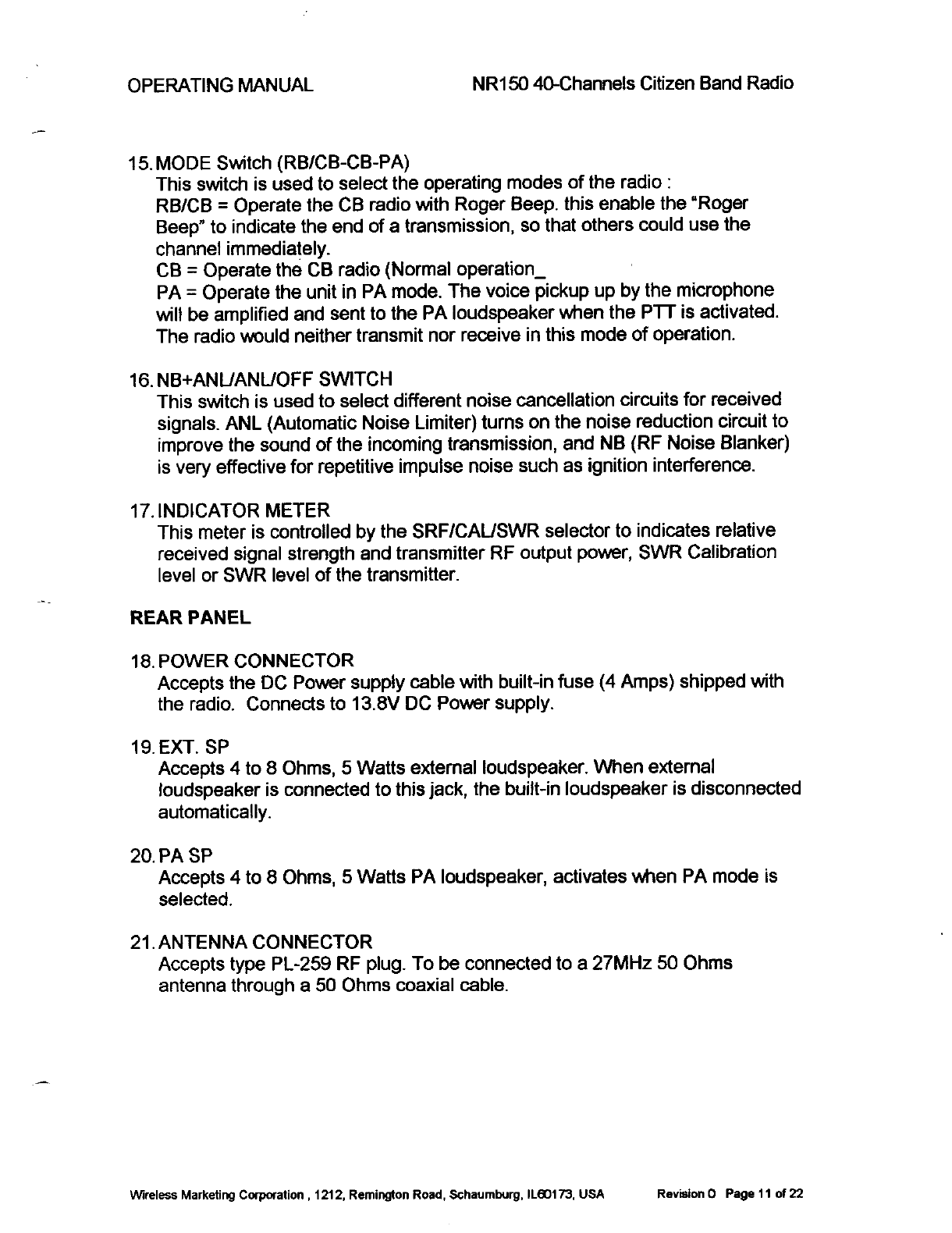 OPERATING MANUAL

NR150 40-Channels Citizen Band Radio

15. MODE Switch (RB/CB-CB-PA)
This switch is used to select the operating modes of the radio :
RB/CB = Operate the CB radio with Roger Beep. this enable the "Roger Beep" to indicate the end of a transmission, so that others could use the channel immediately.
CB = Operate the CB radio (Normal operation_
PA = Operate the unit in PA mode. The voice pickup up by the microphone will be amplified and sent to the PA loudspeaker when the PTT is activated. The radio would neither transmit nor receive in this mode of operation.

16. NB+ANL/ANL/OFF SWITCH
This switch is used to select different noise cancellation circuits for received signals. ANL (Automatic Noise Limiter) turns on the noise reduction circuit to improve the sound of the incoming transmission, and NB (RF Noise Blanker) is very effective for repetitive impulse noise such as ignition interference.

17. INDICATOR METER
This meter is controlled by the SRF/CAL/SWR selector to indicates relative received signal strength and transmitter RF output power, SWR Calibration level or SWR level of the transmitter.

REAR PANEL

18. POWER CONNECTOR
Accepts the DC Power supply cable with built-in fuse (4 Amps) shipped with the radio. Connects to 13.8V DC Power supply.

19. EXT. SP
Accepts 4 to 8 Ohms, 5 Watts external loudspeaker. When external loudspeaker is connected to this jack, the built-in loudspeaker is disconnected automatically.

20. PA SP
Accepts 4 to 8 Ohms, 5 Watts PA loudspeaker, activates when PA mode is selected.

21. ANTENNA CONNECTOR
Accepts type PL-259 RF plug. To be connected to a 27MHz 50 Ohms antenna through a 50 Ohms coaxial cable.

Wireless Marketing Corporation , 1212, Remington Road, Schaumburg, IL60173, USA

Revision 0 Page 11 of 22